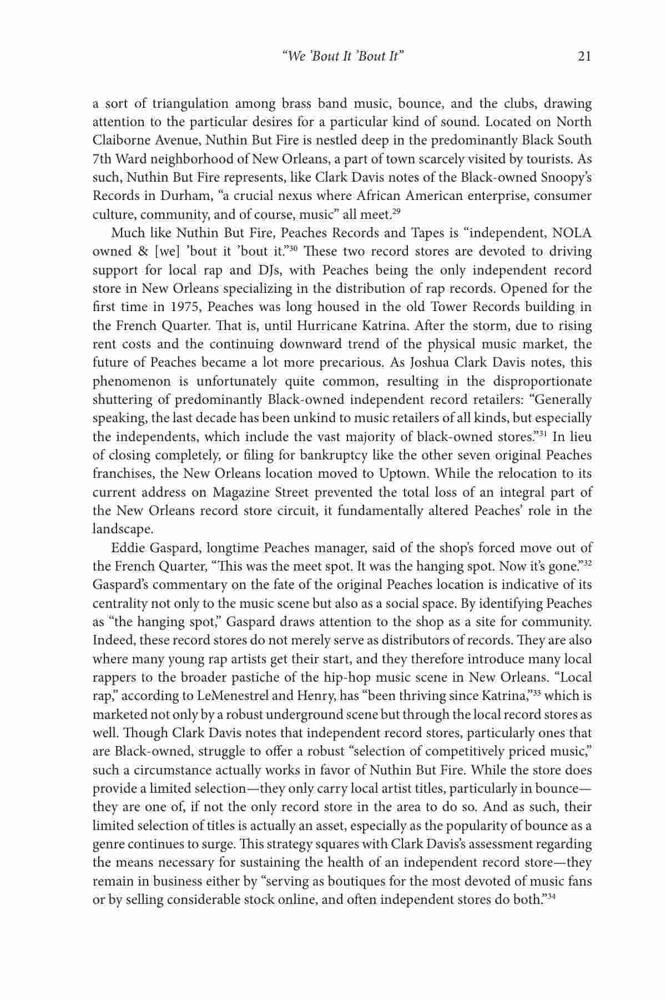 "We 'Bout It 'Bout It" 21

a sort of triangulation among brass band music, bounce, and the clubs, drawing attention to the particular desires for a particular kind of sound. Located on North Claiborne Avenue, Nuthin But Fire is nestled deep in the predominantly Black South 7th Ward neighborhood of New Orleans, a part of town scarcely visited by tourists. As such, Nuthin But Fire represents, like Clark Davis notes of the Black-owned Snoopy's Records in Durham, "a crucial nexus where African American enterprise, consumer culture, community, and of course, music" all meet.$^{29}$

Much like Nuthin But Fire, Peaches Records and Tapes is "independent, NOLA owned & [we] 'bout it 'bout it."$^{30}$ These two record stores are devoted to driving support for local rap and DJs, with Peaches being the only independent record store in New Orleans specializing in the distribution of rap records. Opened for the first time in 1975, Peaches was long housed in the old Tower Records building in the French Quarter. That is, until Hurricane Katrina. After the storm, due to rising rent costs and the continuing downward trend of the physical music market, the future of Peaches became a lot more precarious. As Joshua Clark Davis notes, this phenomenon is unfortunately quite common, resulting in the disproportionate shuttering of predominantly Black-owned independent record retailers: "Generally speaking, the last decade has been unkind to music retailers of all kinds, but especially the independents, which include the vast majority of black-owned stores."$^{31}$ In lieu of closing completely, or filing for bankruptcy like the other seven original Peaches franchises, the New Orleans location moved to Uptown. While the relocation to its current address on Magazine Street prevented the total loss of an integral part of the New Orleans record store circuit, it fundamentally altered Peaches' role in the landscape.

Eddie Gaspard, longtime Peaches manager, said of the shop's forced move out of the French Quarter, "This was the meet spot. It was the hanging spot. Now it's gone."$^{32}$ Gaspard's commentary on the fate of the original Peaches location is indicative of its centrality not only to the music scene but also as a social space. By identifying Peaches as "the hanging spot," Gaspard draws attention to the shop as a site for community. Indeed, these record stores do not merely serve as distributors of records. They are also where many young rap artists get their start, and they therefore introduce many local rappers to the broader pastiche of the hip-hop music scene in New Orleans. "Local rap," according to LeMenestrel and Henry, has "been thriving since Katrina,"$^{33}$ which is marketed not only by a robust underground scene but through the local record stores as well. Though Clark Davis notes that independent record stores, particularly ones that are Black-owned, struggle to offer a robust "selection of competitively priced music," such a circumstance actually works in favor of Nuthin But Fire. While the store does provide a limited selection—they only carry local artist titles, particularly in bounce—they are one of, if not the only record store in the area to do so. And as such, their limited selection of titles is actually an asset, especially as the popularity of bounce as a genre continues to surge. This strategy squares with Clark Davis's assessment regarding the means necessary for sustaining the health of an independent record store—they remain in business either by "serving as boutiques for the most devoted of music fans or by selling considerable stock online, and often independent stores do both."$^{34}$